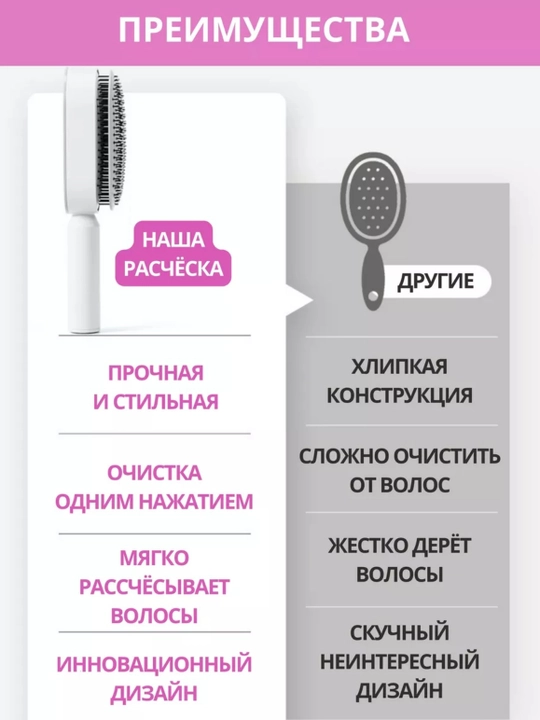 ПРЕИМУЩЕСТВА

НАША
РАСЧЁСКА

ПРОЧНАЯ
И СТИЛЬНАЯ

ОЧИСТКА
ОДНИМ НАЖАТИЕМ

МЯГКО
РАССЧЁСЫВАЕТ
ВОЛОСЫ

ИННОВАЦИОННЫЙ
ДИЗАЙН

ДРУГИЕ

ХЛИПКАЯ
КОНСТРУКЦИЯ

СЛОЖНО ОЧИСТИТЬ
ОТ ВОЛОС

ЖЕСТКО ДЕРЁТ
ВОЛОСЫ

СКУЧНЫЙ
НЕИНТЕРЕСНЫЙ
ДИЗАЙН